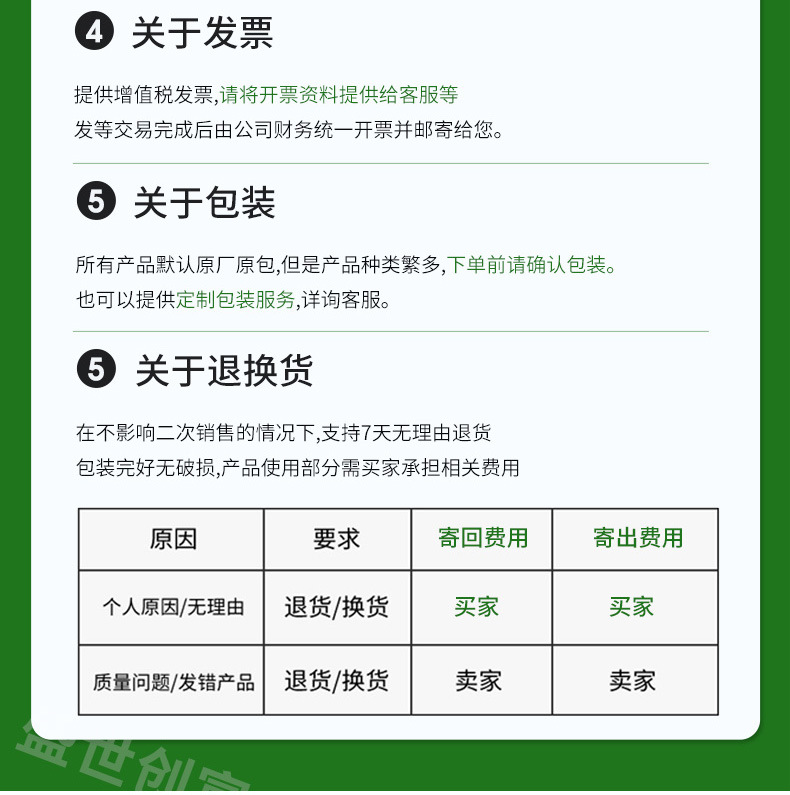 4 关于发票

提供增值税发票,请将开票资料提供给客服等
发等交易完成后由公司财务统一开票并邮寄给您。

5 关于包装

所有产品默认原厂原包,但是产品种类繁多,下单前请确认包装。
也可以提供定制包装服务,详询客服。

5 关于退换货

在不影响二次销售的情况下,支持7天无理由退货
包装完好无破损,产品使用部分需买家承担相关费用

| 原因 | 要求 | 寄回费用 | 寄出费用 |
|---|---|---|---|
| 个人原因/无理由 | 退货/换货 | 买家 | 买家 |
| 质量问题/发错产品 | 退货/换货 | 卖家 | 卖家 |

盛世创富